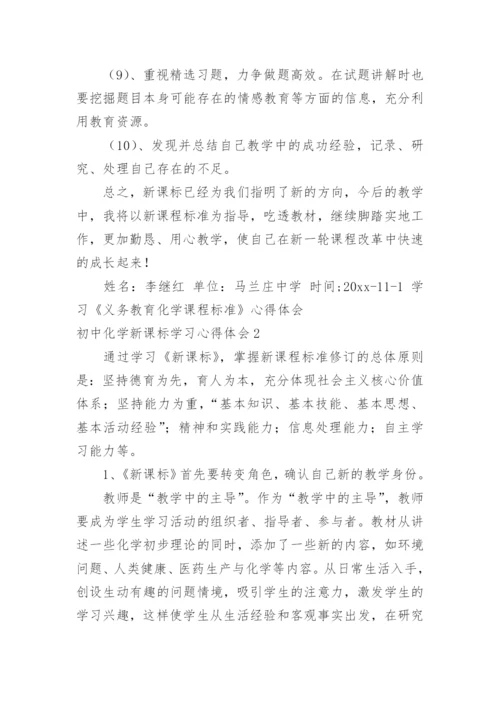 （9）、重视精选习题，力争做题高效。在试题讲解时也要挖掘题目本身可能存在的情感教育等方面的信息，充分利用教育资源。

（10）、发现并总结自己教学中的成功经验，记录、研究、处理自己存在的不足。

总之，新课标已经为我们指明了新的方向，今后的教学中，我将以新课程标准为指导，吃透教材，继续脚踏实地工作，更加勤恳、用心教学，使自己在新一轮课程改革中快速的成长起来！

姓名：李继红 单位：马兰庄中学 时间:20xx-11-1 学习《义务教育化学课程标准》心得体会

初中化学新课标学习心得体会2

通过学习《新课标》，掌握新课程标准修订的总体原则是：坚持德育为先，育人为本，充分体现社会主义核心价值体系；坚持能力为重，“基本知识、基本技能、基本思想、基本活动经验”；精神和实践能力；信息处理能力；自主学习能力等。

1、《新课标》首先要转变角色，确认自己新的教学身份。

教师是“教学中的主导”。作为“教学中的主导”，教师要成为学生学习活动的组织者、指导者、参与者。教材从讲述一些化学初步理论的同时，添加了一些新的内容，如环境问题、人类健康、医药生产与化学等内容。从日常生活入手，创设生动有趣的问题情境，吸引学生的注意力，激发学生的学习兴趣，这样使学生从生活经验和客观事实出发，在研究